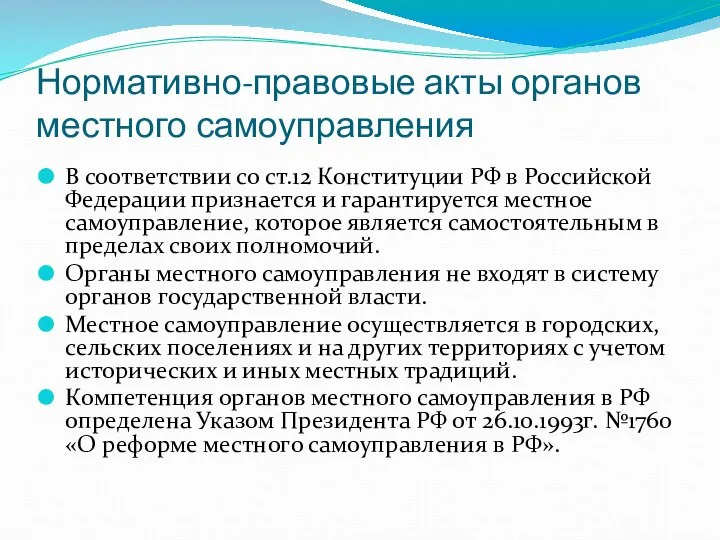 Нормативно-правовые акты органов местного самоуправления

В соответствии со ст.12 Конституции РФ в Российской Федерации признается и гарантируется местное самоуправление, которое является самостоятельным в пределах своих полномочий.

Органы местного самоуправления не входят в систему органов государственной власти.

Местное самоуправление осуществляется в городских, сельских поселениях и на других территориях с учетом исторических и иных местных традиций.

Компетенция органов местного самоуправления в РФ определена Указом Президента РФ от 26.10.1993г. №1760 «О реформе местного самоуправления в РФ».